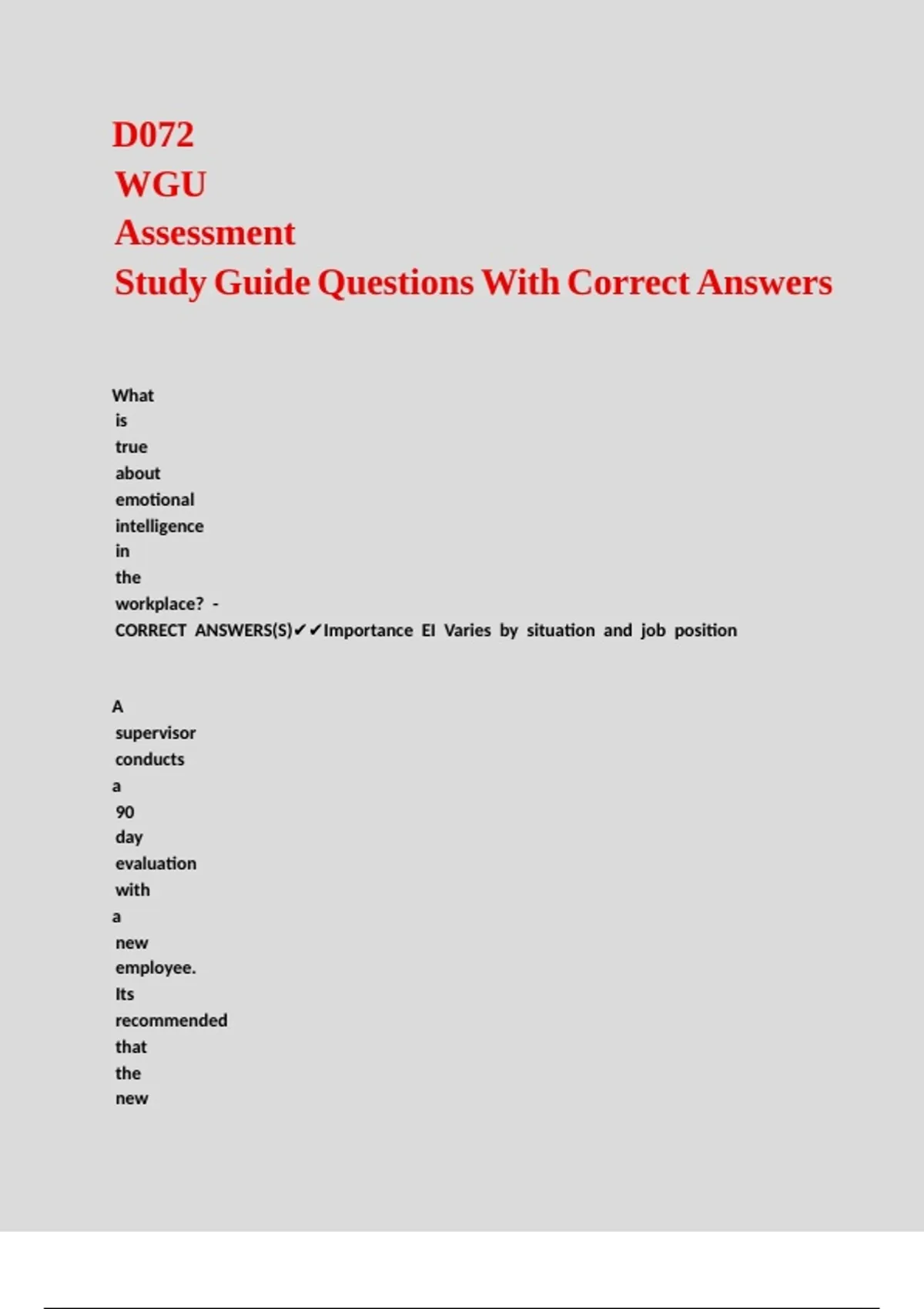 D072
WGU
Assessment
Study Guide Questions With Correct Answers

What is true about emotional intelligence in the workplace? - CORRECT ANSWERS(S)✔✔Importance EI Varies by situation and job position

A supervisor conducts a 90 day evaluation with a new employee. Its recommended that the new